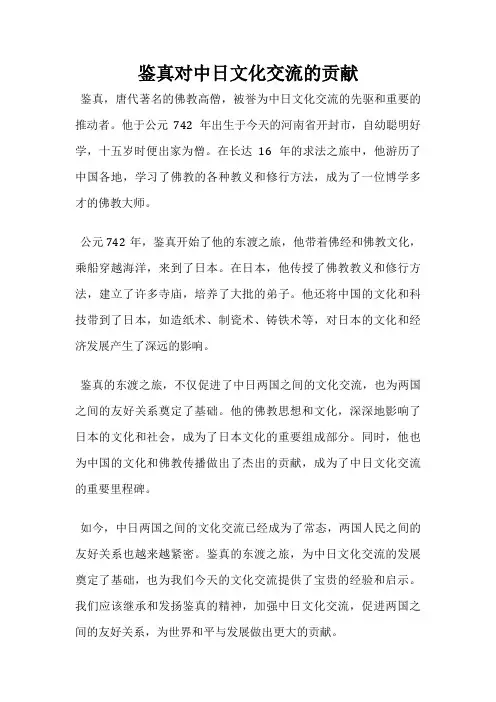 鉴真对中日文化交流的贡献

鉴真，唐代著名的佛教高僧，被誉为中日文化交流的先驱和重要的推动者。他于公元 742 年出生于今天的河南省开封市，自幼聪明好学，十五岁时便出家为僧。在长达 16 年的求法之旅中，他游历了中国各地，学习了佛教的各种教义和修行方法，成为了一位博学多才的佛教大师。

公元742 年，鉴真开始了他的东渡之旅，他带着佛经和佛教文化，乘船穿越海洋，来到了日本。在日本，他传授了佛教教义和修行方法，建立了许多寺庙，培养了大批的弟子。他还将中国的文化和科技带到了日本，如造纸术、制瓷术、铸铁术等，对日本的文化和经济发展产生了深远的影响。

鉴真的东渡之旅，不仅促进了中日两国之间的文化交流，也为两国之间的友好关系奠定了基础。他的佛教思想和文化，深深地影响了日本的文化和社会，成为了日本文化的重要组成部分。同时，他也为中国的文化和佛教传播做出了杰出的贡献，成为了中日文化交流的重要里程碑。

如今，中日两国之间的文化交流已经成为了常态，两国人民之间的友好关系也越来越紧密。鉴真的东渡之旅，为中日文化交流的发展奠定了基础，也为我们今天的文化交流提供了宝贵的经验和启示。我们应该继承和发扬鉴真的精神，加强中日文化交流，促进两国之间的友好关系，为世界和平与发展做出更大的贡献。